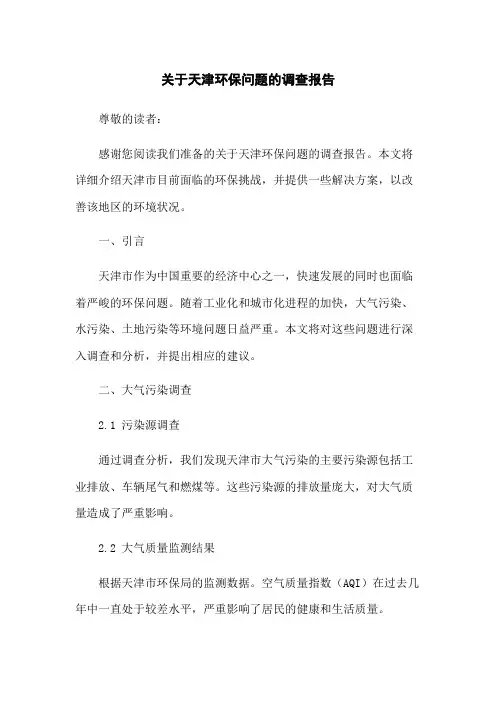 关于天津环保问题的调查报告

尊敬的读者:

感谢您阅读我们准备的关于天津环保问题的调查报告。本文将详细介绍天津市目前面临的环保挑战,并提供一些解决方案,以改善该地区的环境状况。

一、引言

天津市作为中国重要的经济中心之一,快速发展的同时也面临着严峻的环保问题。随着工业化和城市化进程的加快,大气污染、水污染、土地污染等环境问题日益严重。本文将对这些问题进行深入调查和分析,并提出相应的建议。

二、大气污染调查

2.1 污染源调查

通过调查分析,我们发现天津市大气污染的主要污染源包括工业排放、车辆尾气和燃煤等。这些污染源的排放量庞大,对大气质量造成了严重影响。

2.2 大气质量监测结果

根据天津市环保局的监测数据。空气质量指数(AQI)在过去几年中一直处于较差水平,严重影响了居民的健康和生活质量。